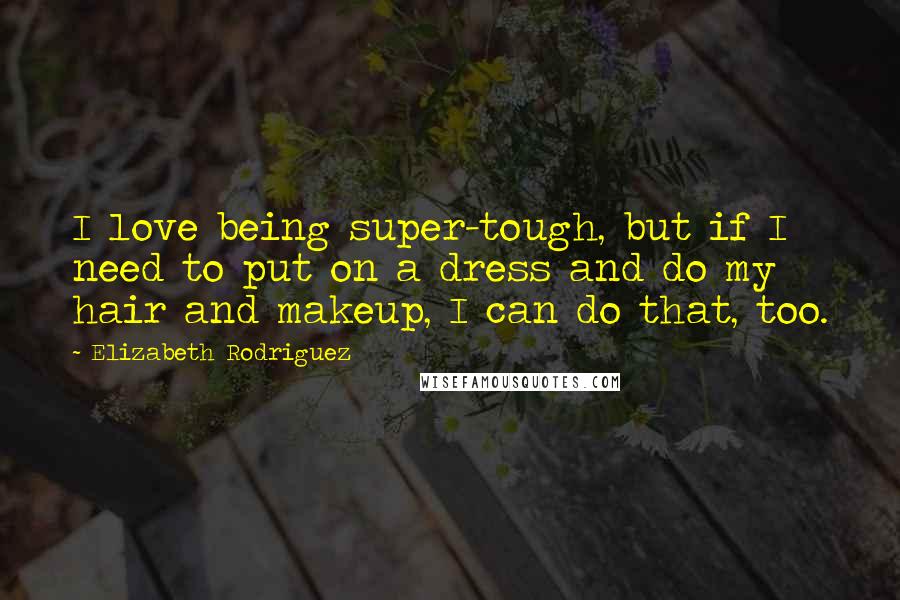 I love being super-tough, but if I need to put on a dress and do my hair and makeup, I can do that, too.

- Elizabeth Rodriguez

WISEFAMOUSQUOTES.COM